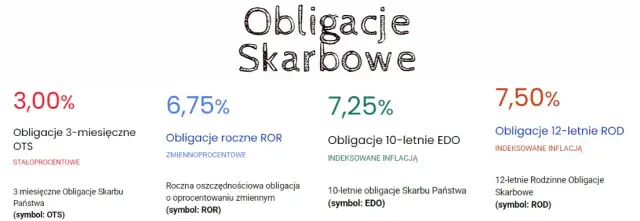 Obligacje Skarbowe

3,00%

Obligacje 3-miesięczne OTS

STAŁOPROCENTOWE

3 miesięczne Obligacje Skarbu Państwa
(symbol: OTS)

6,75%

Obligacje roczne ROR

ZMIENNOPROCENTOWE

Roczna oszczędnościowa obligacja o oprocentowaniu zmiennym
(symbol: ROR)

7,25%

Obligacje 10-letnie EDO

INDEKSOWANE INFLACJĄ

10-letnie obligacje Skarbu Państwa
(symbol: EDO)

7,50%

Obligacje 12-letnie ROD

INDEKSOWANE INFLACJĄ

12-letnie Rodzinne Obligacje Skarbowe
(symbol: ROD)